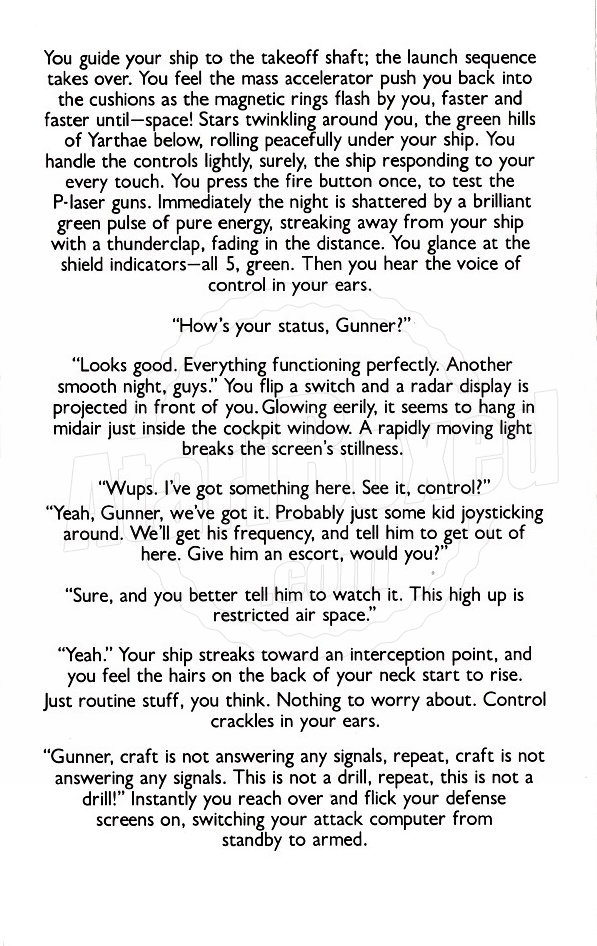 You guide your ship to the takeoff shaft; the launch sequence takes over. You feel the mass accelerator push you back into the cushions as the magnetic rings flash by you, faster and faster until—space! Stars twinkling around you, the green hills of Yarthae below, rolling peacefully under your ship. You handle the controls lightly, surely, the ship responding to your every touch. You press the fire button once, to test the P-laser guns. Immediately the night is shattered by a brilliant green pulse of pure energy, streaking away from your ship with a thunderclap, fading in the distance. You glance at the shield indicators—all 5, green. Then you hear the voice of control in your ears.

"How's your status, Gunner?"

"Looks good. Everything functioning perfectly. Another smooth night, guys." You flip a switch and a radar display is projected in front of you. Glowing eerily, it seems to hang in midair just inside the cockpit window. A rapidly moving light breaks the screen's stillness.

"Wups. I've got something here. See it, control?"

"Yeah, Gunner, we've got it. Probably just some kid joysticking around. We'll get his frequency, and tell him to get out of here. Give him an escort, would you?"

"Sure, and you better tell him to watch it. This high up is restricted air space."

"Yeah." Your ship streaks toward an interception point, and you feel the hairs on the back of your neck start to rise. Just routine stuff, you think. Nothing to worry about. Control crackles in your ears.

"Gunner, craft is not answering any signals, repeat, craft is not answering any signals. This is not a drill, repeat, this is not a drill!" Instantly you reach over and flick your defense screens on, switching your attack computer from standby to armed.